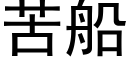 苦船